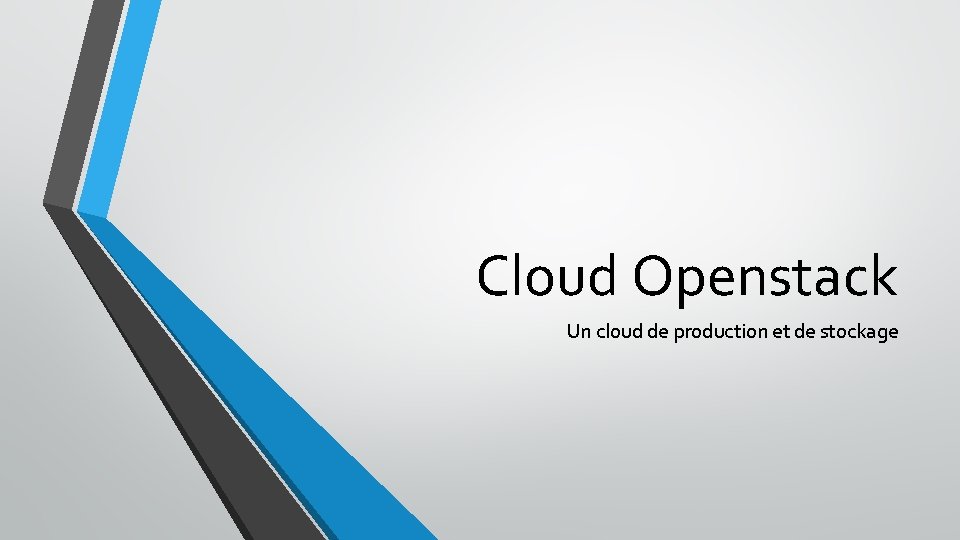 Cloud Openstack

Un cloud de production et de stockage